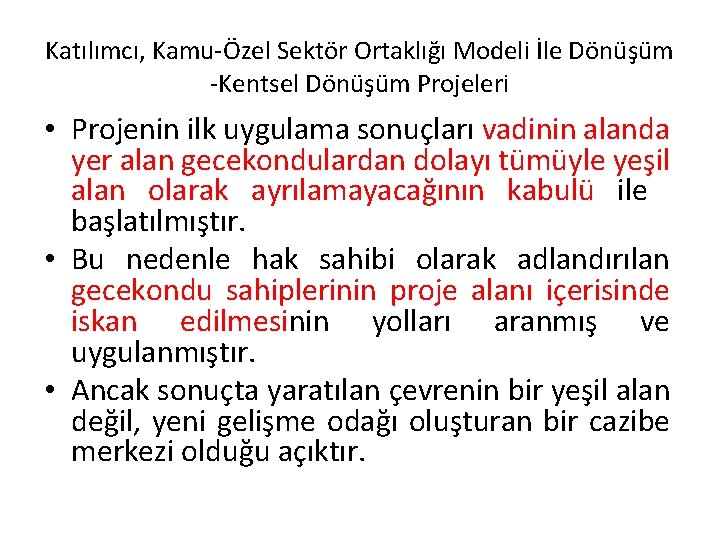 Katılımcı, Kamu-Özel Sektör Ortaklığı Modeli İle Dönüşüm -Kentsel Dönüşüm Projeleri

• Projenin ilk uygulama sonuçları vadinin alanda yer alan gecekondulardan dolayı tümüyle yeşil alan olarak ayrılamayacağının kabulü ile başlatılmıştır.

• Bu nedenle hak sahibi olarak adlandırılan gecekondu sahiplerinin proje alanı içerisinde iskan edilmesinin yolları aranmış ve uygulanmıştır.

• Ancak sonuçta yaratılan çevrenin bir yeşil alan değil, yeni gelişme odağı oluşturan bir cazibe merkezi olduğu açıktır.